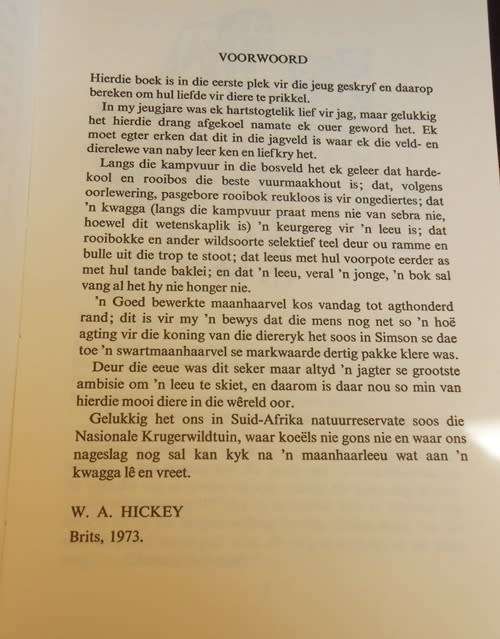 VOORWOORD

Hierdie boek is in die eerste plek vir die jeug geskryf en daarop bereken om hul liefde vir diere te prikkel.

In my jeugjare was ek hartstogtelik lief vir jag, maar gelukkig het hierdie drang afgekoel namate ek ouer geword het. Ek moet egter erken dat dit in die jagveld is waar ek die veld- en dierelewe van naby leer ken en liefkry het.

Langs die kampvuur in die bosveld het ek geleer dat hardekool en rooibos die beste vuurmaakhout is; dat, volgens oorlewering, pasgebore rooibok reukloos is vir ongediertes; dat 'n kwagga (langs die kampvuur praat mens nie van sebra nie, hoewel dit wetenskaplik is) 'n keurgereg vir 'n leeu is; dat rooibokke en ander wildsoorte selektief teel deur ou ramme en bulle uit die trop te stoot; dat leeus met hul voorpote eerder as met hul tande baklei; en dat 'n leeu, veral 'n jonge, 'n bok sal vang al het hy nie honger nie.

'n Goed bewerkte maanhaarvel kos vandag tot agthonderd rand; dit is vir my 'n bewys dat die mens nog net so 'n hoë agting vir die koning van die diereryk het soos in Simson se dae toe 'n swartmaanhaarvel se markwaarde dertig pakke klere was.

Deur die eeue was dit seker maar altyd 'n jagter se grootste ambisie om 'n leeu te skiet, en daarom is daar nou so min van hierdie mooi diere in die wêreld oor.

Gelukkig het ons in Suid-Afrika natuurreservate soos die Nasionale Krugerwildtuin, waar koeëls nie gons nie en waar ons nageslag nog sal kan kyk na 'n maanhaarleeu wat aan 'n kwagga lê en vreet.

W. A. HICKEY
Brits, 1973.